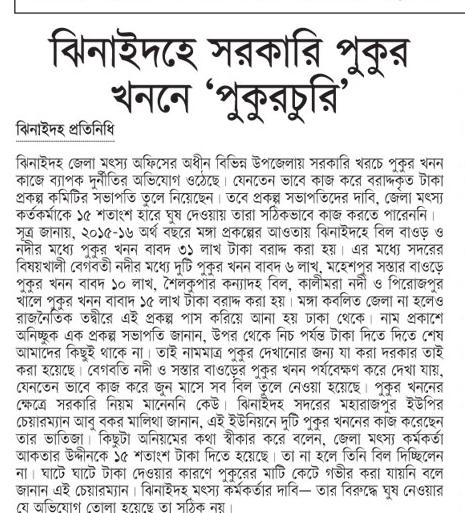 ঝিনাইদহে সরকারি পুকুর খননে 'পুকুরচুরি'

ঝিনাইদহ প্রতিনিধি

ঝিনাইদহ জেলা মৎস্য অফিসের অধীন বিভিন্ন উপজেলায় সরকারি খরচে পুকুর খনন কাজে ব্যাপক দুর্নীতির অভিযোগ ওঠেছে। যেনতেন ভাবে কাজ করে বরাদ্দকৃত টাকা প্রকল্প কমিটির সভাপতি তুলে নিয়েছেন। তবে প্রকল্প সভাপতিদের দাবি, জেলা মৎস্য কর্তকর্মাকে ১৫ শতাংশ হারে ঘুষ দেওয়ায় তারা সঠিকভাবে কাজ করতে পারেননি। সূত্র জানায়, ২০১৫-১৬ অর্থ বছরে মঙ্গা প্রকল্পের আওতায় ঝিনাইদহে বিল বাওড় ও নদীর মধ্যে পুকুর খনন বাবদ ৩১ লাখ টাকা বরাদ্দ করা হয়। এর মধ্যে সদরের বিষয়খালী বেগবতী নদীর মধ্যে দুটি পুকুর খনন বাবদ ৬ লাখ, মহেশপুর সস্তার বাওড়ে পুকুর খনন বাবদ ১০ লাখ, শৈলকুপার কন্যাদহ বিল, কালীমরা নদী ও পিরোজপুর খালে পুকুর খনন বাবাদ ১৫ লাখ টাকা বরাদ্দ করা হয়। মঙ্গা কবলিত জেলা না হলেও রাজনৈতিক তদ্বীরে এই প্রকল্প পাস করিয়ে আনা হয় ঢাকা থেকে। নাম প্রকাশে অনিচ্ছুক এক প্রকল্প সভাপতি জানান, উপর থেকে নিচ পর্যন্ত টাকা দিতে দিতে শেষ আমাদের কিছুই থাকে না। তাই নামমাত্র পুকুর দেখানোর জন্য যা করা দরকার তাই করা হয়েছে। বেগবতি নদী ও সস্তার বাওড়ের পুকুর খনন পর্যবেক্ষণ করে দেখা যায়, যেনতেন ভাবে কাজ করে জুন মাসে সব বিল তুলে নেওয়া হয়েছে। পুকুর খননের ক্ষেত্রে সরকারি নিয়ম মানেননি কেউ। ঝিনাইদহ সদরের মহারাজপুর ইউপির চেয়ারম্যান আবু বকর মালিথা জানান, এই ইউনিয়নে দুটি পুকুর খননের কাজ করেছেন তার ভাতিজা। কিছুটা অনিয়মের কথা স্বীকার করে বলেন, জেলা মৎস্য কর্মকর্তা আকতার উদ্দীনকে ১৫ শতাংশ টাকা দিতে হয়েছে। তা না হলে তিনি বিল দিচ্ছিলেন না। ঘাটে ঘাটে টাকা দেওয়ার কারণে পুকুরের মাটি কেটে গভীর করা যায়নি বলে জানান এই চেয়ারম্যান। ঝিনাইদহ মৎস্য কর্মকর্তার দাবি— তার বিরুদ্ধে ঘুষ নেওয়ার যে অভিযোগ তোলা হয়েছে তা সঠিক নয়।